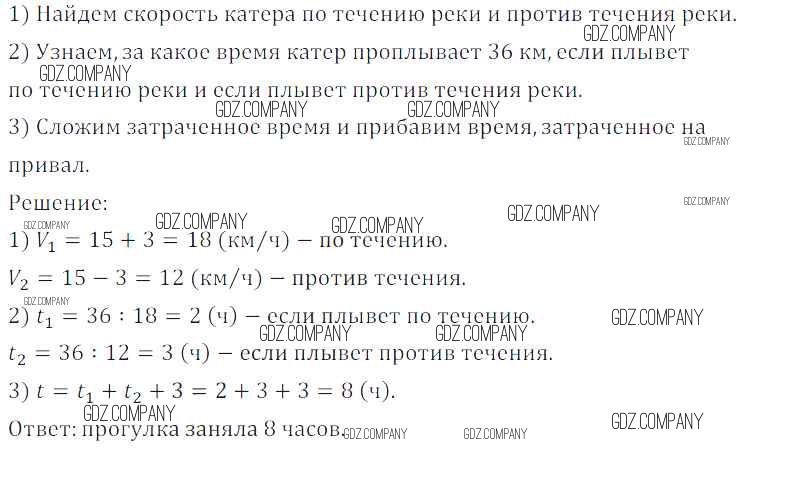 1) Найдем скорость катера по течению реки и против течения реки.

2) Узнаем, за какое время катер проплывает 36 км, если плывет по течению реки и если плывет против течения реки.

3) Сложим затраченное время и прибавим время, затраченное на привал.

Решение:

1) $V_1 = 15 + 3 = 18$ (км/ч) – по течению.

$V_2 = 15 - 3 = 12$ (км/ч) – против течения.

2) $t_1 = 36 : 18 = 2$ (ч) – если плывет по течению.

$t_2 = 36 : 12 = 3$ (ч) – если плывет против течения.

3) $t = t_1 + t_2 + 3 = 2 + 3 + 3 = 8$ (ч).

Ответ: прогулка заняла 8 часов.

GDZ.COMPANY